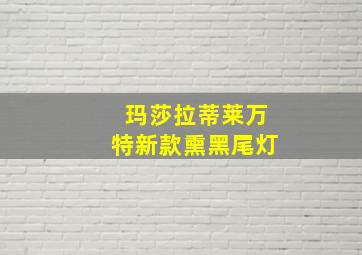 玛莎拉蒂莱万
特新款熏黑尾灯